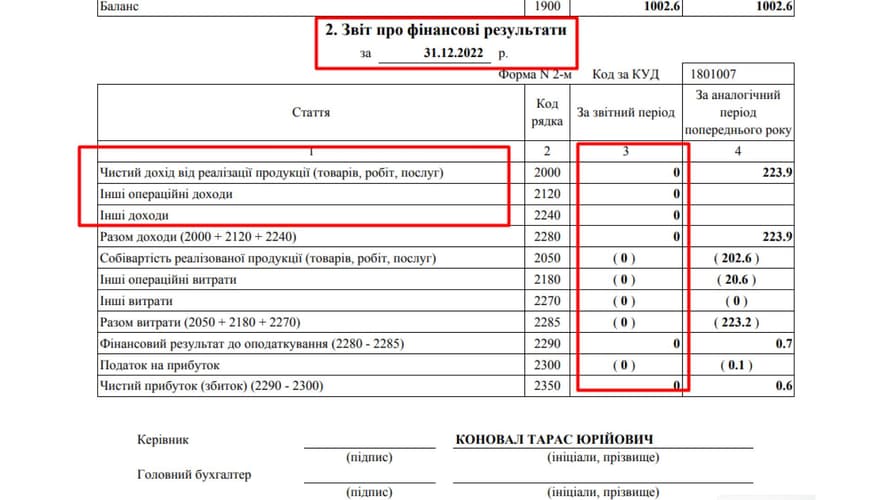 | Баланс | 1900 | 1002.6 | 1002.6 |
|---|---|---|---|

2. Звіт про фінансові результати

за 31.12.2022 р.

Форма N 2-м Код за КУД 1801007

| Стаття | Код рядка | За звітний період | За аналогічний період попереднього року |
|---|---|---|---|
| 1 | 2 | 3 | 4 |
| Чистий дохід від реалізації продукції (товарів, робіт, послуг) | 2000 | 0 | 223.9 |
| Інші операційні доходи | 2120 | 0 | |
| Інші доходи | 2240 | 0 | |
| Разом доходи (2000 + 2120 + 2240) | 2280 | 0 | 223.9 |
| Собівартість реалізованої продукції (товарів, робіт, послуг) | 2050 | ( 0 ) | ( 202.6 ) |
| Інші операційні витрати | 2180 | ( 0 ) | ( 20.6 ) |
| Інші витрати | 2270 | ( 0 ) | ( 0 ) |
| Разом витрати (2050 + 2180 + 2270) | 2285 | ( 0 ) | ( 223.2 ) |
| Фінансовий результат до оподаткування (2280 - 2285) | 2290 | 0 | 0.7 |
| Податок на прибуток | 2300 | ( 0 ) | ( 0.1 ) |
| Чистий прибуток (збиток) (2290 - 2300) | 2350 | 0 | 0.6 |

Керівник КОНОВАЛ ТАРАС ЮРІЙОВИЧ
(підпис) (ініціали, прізвище)
Головний бухгалтер
(підпис) (ініціали, прізвище)